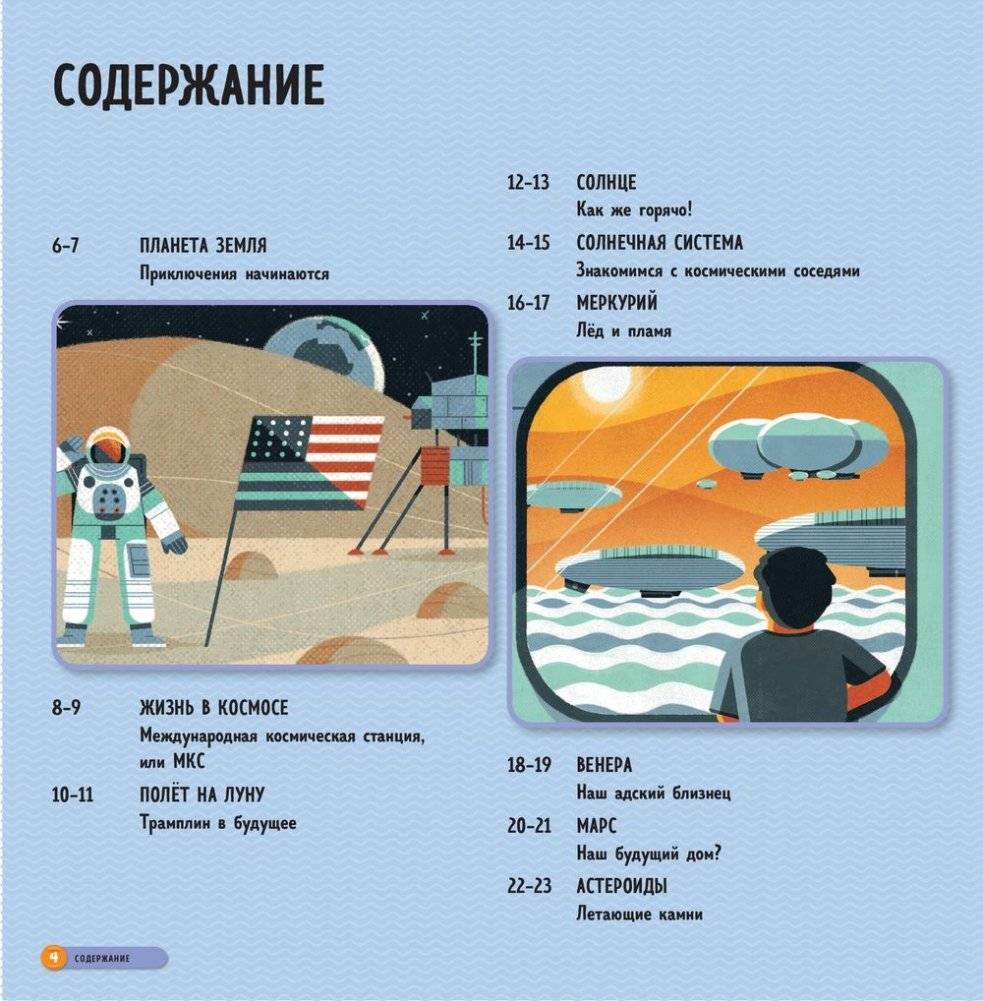 СОДЕРЖАНИЕ

6-7 ПЛАНЕТА ЗЕМЛЯ
Приключения начинаются

8-9 ЖИЗНЬ В КОСМОСЕ
Международная космическая станция, или МКС

10-11 ПОЛЁТ НА ЛУНУ
Трамплин в будущее

12-13 СОЛНЦЕ
Как же горячо!

14-15 СОЛНЕЧНАЯ СИСТЕМА
Знакомимся с космическими соседями

16-17 МЕРКУРИЙ
Лёд и пламя

18-19 ВЕНЕРА
Наш адский близнец

20-21 МАРС
Наш будущий дом?

22-23 АСТЕРОИДЫ
Летающие камни

4 СОДЕРЖАНИЕ